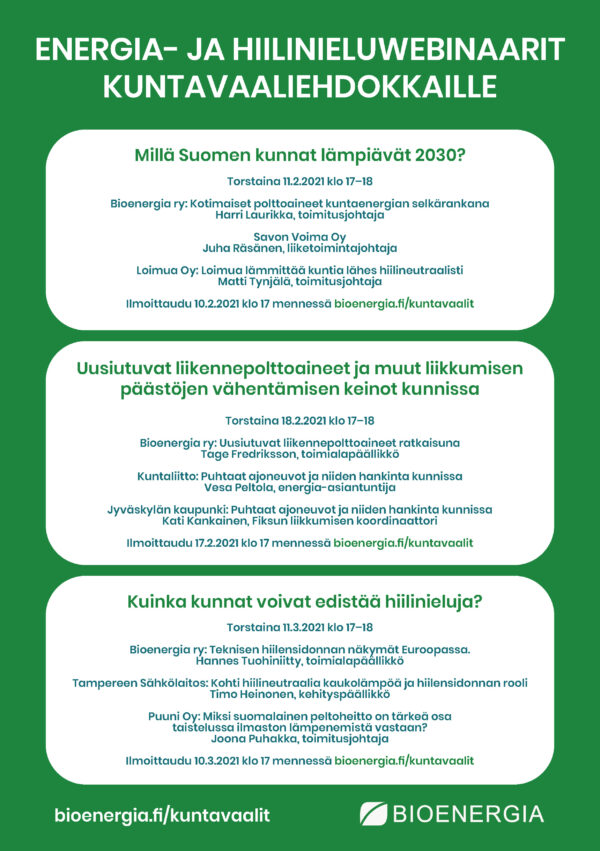 ENERGIA- JA HIILINIELUWEBINAARIT KUNTAVAALIEHDOKKAILLE

Millä Suomen kunnat lämpiävät 2030?

Torstaina 11.2.2021 klo 17–18

Bioenergia ry: Kotimaiset polttoaineet kuntaenergian selkärankana
Harri Laurikka, toimitusjohtaja

Savon Voima Oy
Juha Räsänen, liiketoimintajohtaja

Loimua Oy: Loimua lämmittää kuntia lähes hiilineutraalisti
Matti Tynjälä, toimitusjohtaja

Ilmoittaudu 10.2.2021 klo 17 mennessä bioenergia.fi/kuntavaalit

Uusiutuvat liikennepolttoaineet ja muut liikkumisen päästöjen vähentämisen keinot kunnissa

Torstaina 18.2.2021 klo 17–18

Bioenergia ry: Uusiutuvat liikennepolttoaineet ratkaisuna
Tage Fredriksson, toimialapäällikkö

Kuntaliitto: Puhtaat ajoneuvot ja niiden hankinta kunnissa
Vesa Peltola, energia-asiantuntija

Jyväskylän kaupunki: Puhtaat ajoneuvot ja niiden hankinta kunnissa
Kati Kankainen, Fiksun liikkumisen koordinaattori

Ilmoittaudu 17.2.2021 klo 17 mennessä bioenergia.fi/kuntavaalit

Kuinka kunnat voivat edistää hiilinieluja?

Torstaina 11.3.2021 klo 17–18

Bioenergia ry: Teknisen hiilensidonnan näkymät Euroopassa.
Hannes Tuohiniitty, toimialapäällikkö

Tampereen Sähkölaitos: Kohti hiilineutraalia kaukolämpöä ja hiilensidonnan rooli
Timo Heinonen, kehityspäällikkö

Puuni Oy: Miksi suomalainen peltoheitto on tärkeä osa taistelussa ilmaston lämpenemistä vastaan?
Joona Puhakka, toimitusjohtaja

Ilmoittaudu 10.3.2021 klo 17 mennessä bioenergia.fi/kuntavaalit

bioenergia.fi/kuntavaalit

BIOENERGIA